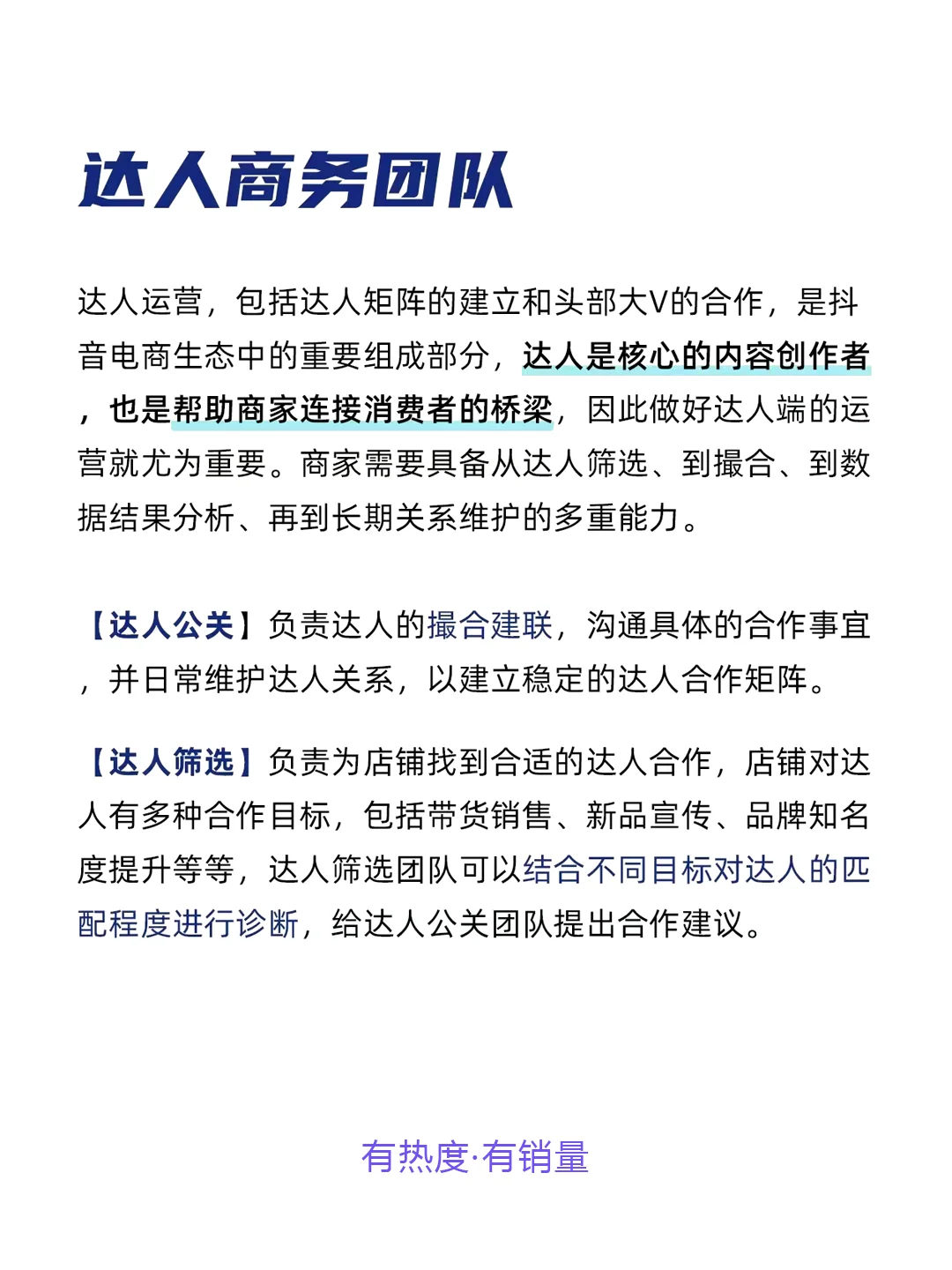 达人商务团队

达人运营，包括达人矩阵的建立和头部大V的合作，是抖音电商生态中的重要组成部分，达人是核心的内容创作者，也是帮助商家连接消费者的桥梁，因此做好达人端的运营就尤为重要。商家需要具备从达人筛选、到撮合、到数据结果分析、再到长期关系维护的多重能力。

【达人公关】负责达人的撮合建联，沟通具体的合作事宜，并日常维护达人关系，以建立稳定的达人合作矩阵。

【达人筛选】负责为店铺找到合适的达人合作，店铺对达人有多种合作目标，包括带货销售、新品宣传、品牌知名度提升等等，达人筛选团队可以结合不同目标对达人的匹配程度进行诊断，给达人公关团队提出合作建议。

有热度·有销量